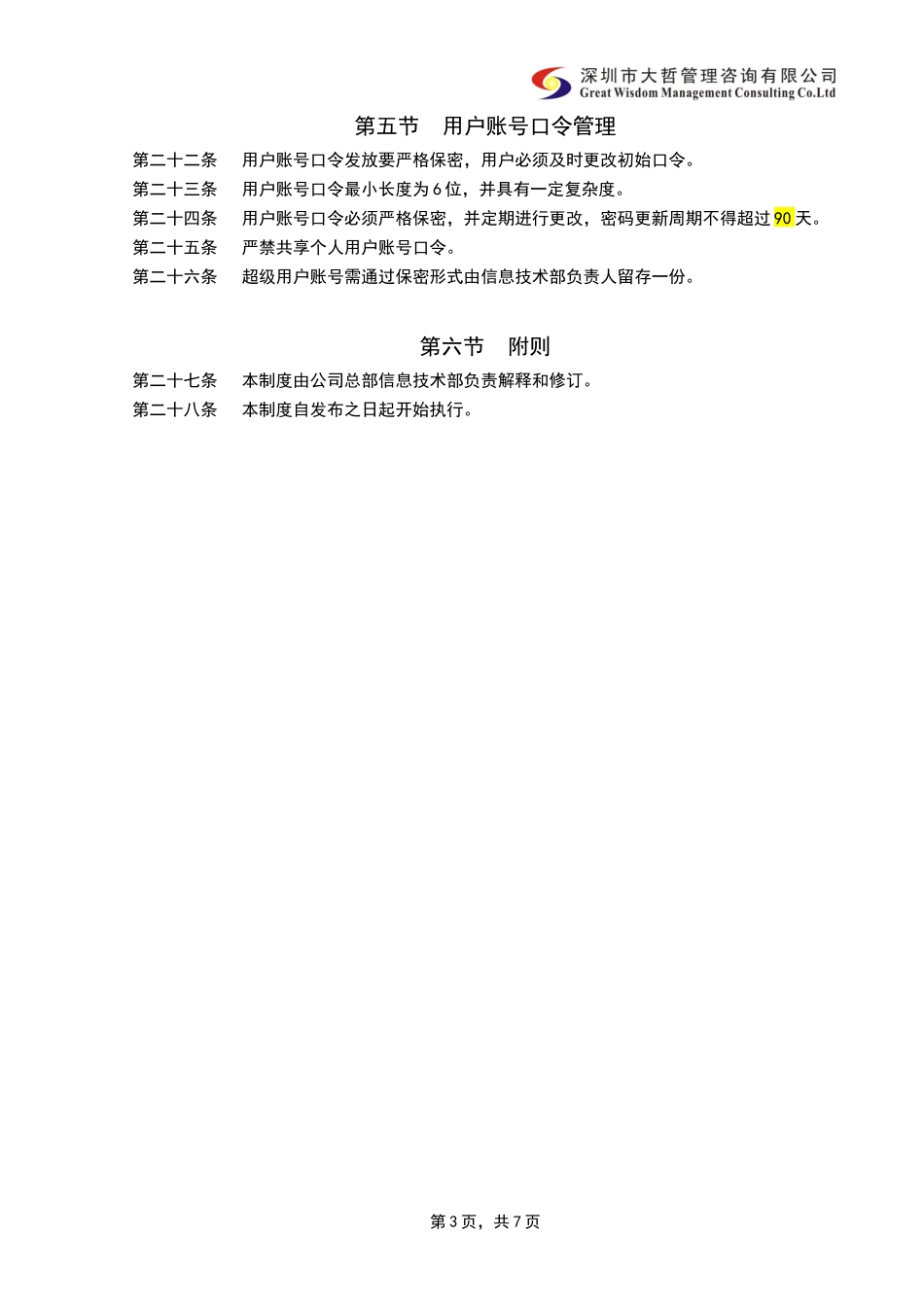 深圳市大哲管理咨询有限公司
Great Wisdom Management Consulting Co.Ltd

第五节 用户账号口令管理

第二十二条 用户账号口令发放要严格保密，用户必须及时更改初始口令。

第二十三条 用户账号口令最小长度为6位，并具有一定复杂度。

第二十四条 用户账号口令必须严格保密，并定期进行更改，密码更新周期不得超过90天。

第二十五条 严禁共享个人用户账号口令。

第二十六条 超级用户账号需通过保密形式由信息技术部负责人留存一份。

第六节 附则

第二十七条 本制度由公司总部信息技术部负责解释和修订。

第二十八条 本制度自发布之日起开始执行。

第3页，共7页